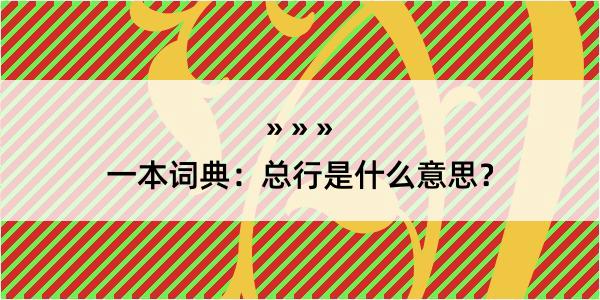 » » »

一本词典：总行是什么意思？